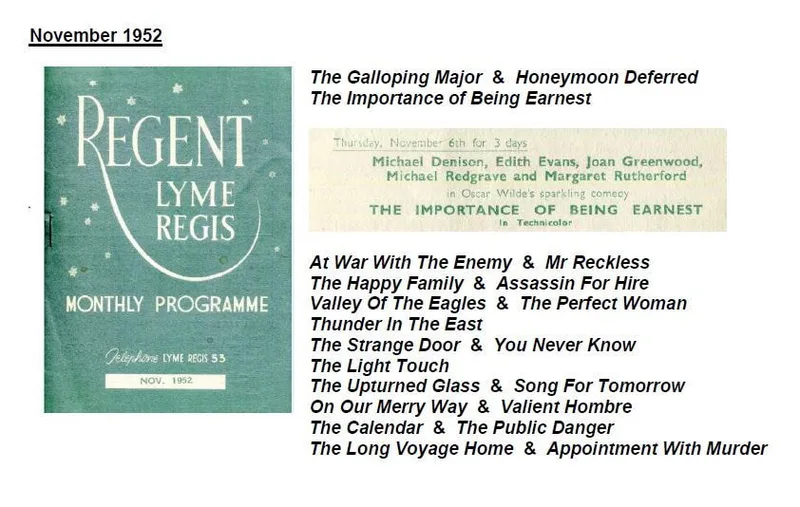 November 1952

REGENT
LYME
REGIS

MONTHLY PROGRAMME

Telephone LYME REGIS 53

NOV. 1952

The Galloping Major & Honeymoon Deferred
The Importance of Being Earnest

Thursday, November 6th for 3 days
Michael Denison, Edith Evans, Joan Greenwood,
Michael Redgrave and Margaret Rutherford
in Oscar Wilde's sparkling comedy
THE IMPORTANCE OF BEING EARNEST
In Technicolor

At War With The Enemy & Mr Reckless
The Happy Family & Assassin For Hire
Valley Of The Eagles & The Perfect Woman
Thunder In The East
The Strange Door & You Never Know
The Light Touch
The Upturned Glass & Song For Tomorrow
On Our Merry Way & Valient Hombre
The Calendar & The Public Danger
The Long Voyage Home & Appointment With Murder